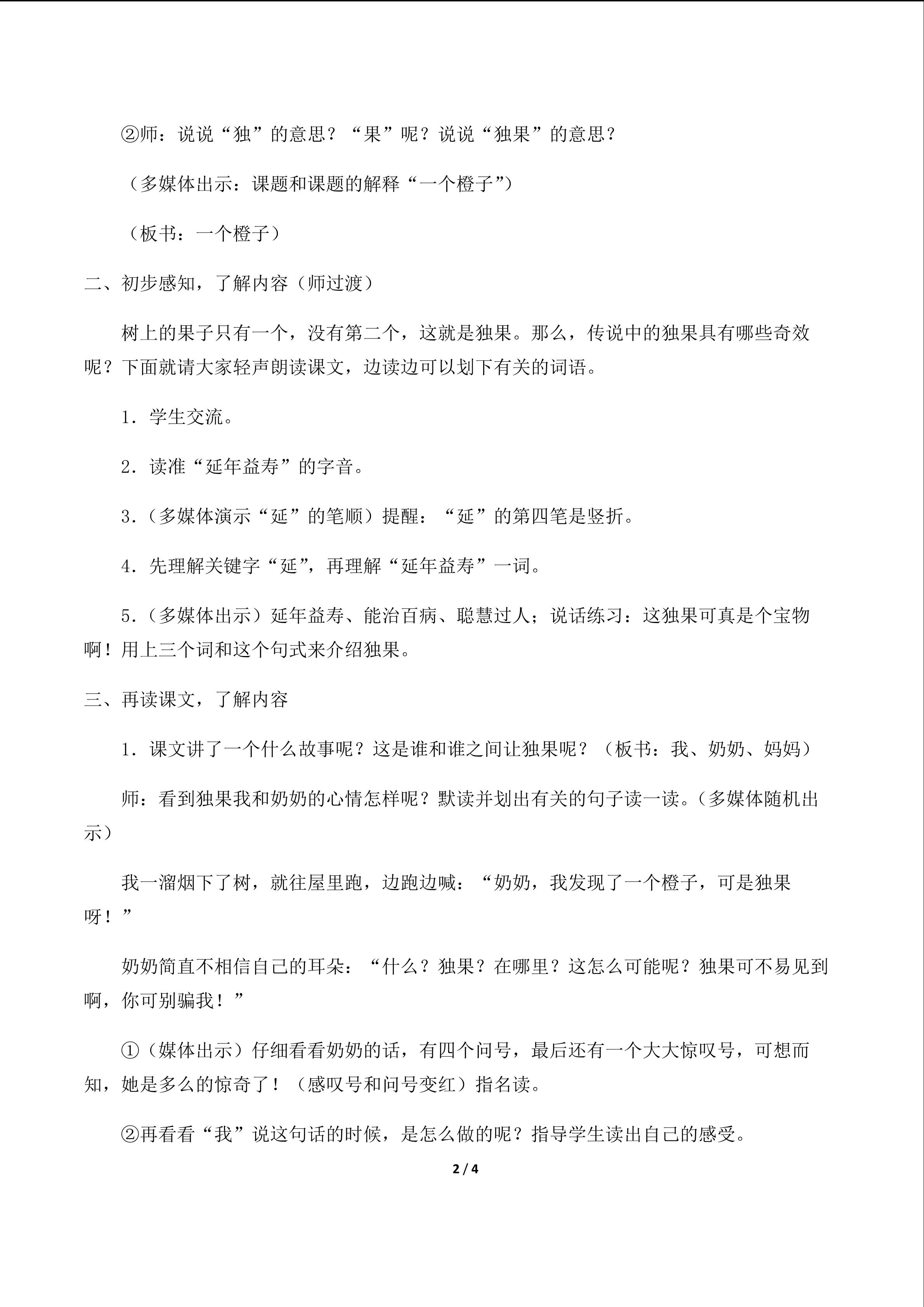 ②师：说说“独”的意思？“果”呢？说说“独果”的意思？

（多媒体出示：课题和课题的解释“一个橙子”）

（板书：一个橙子）

二、初步感知，了解内容（师过渡）

树上的果子只有一个，没有第二个，这就是独果。那么，传说中的独果具有哪些奇效呢？下面就请大家轻声朗读课文，边读边可以划下有关的词语。

1．学生交流。

2．读准“延年益寿”的字音。

3．（多媒体演示“延”的笔顺）提醒：“延”的第四笔是竖折。

4．先理解关键字“延”，再理解“延年益寿”一词。

5．（多媒体出示）延年益寿、能治百病、聪慧过人；说话练习：这独果可真是个宝物啊！用上三个词和这个句式来介绍独果。

三、再读课文，了解内容

1．课文讲了一个什么故事呢？这是谁和谁之间让独果呢？（板书：我、奶奶、妈妈）

师：看到独果我和奶奶的心情怎样呢？默读并划出有关的句子读一读。（多媒体随机出示）

我一溜烟下了树，就往屋里跑，边跑边喊：“奶奶，我发现了一个橙子，可是独果呀！”

奶奶简直不相信自己的耳朵：“什么？独果？在哪里？这怎么可能呢？独果可不易见到啊，你可别骗我！”

①（媒体出示）仔细看看奶奶的话，有四个问号，最后还有一个大大惊叹号，可想而知，她是多么的惊奇了！（感叹号和问号变红）指名读。

②再看看“我”说这句话的时候，是怎么做的呢？指导学生读出自己的感受。

2 / 4